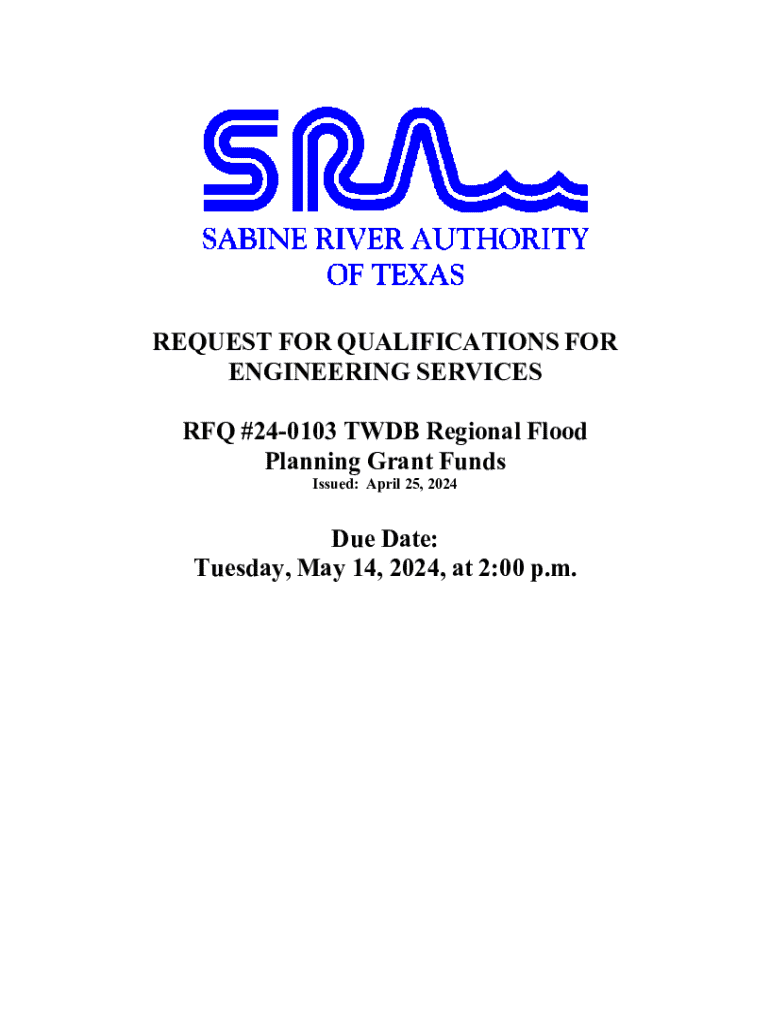 SRA

SABINE RIVER AUTHORITY
OF TEXAS

REQUEST FOR QUALIFICATIONS FOR ENGINEERING SERVICES

RFQ #24-0103 TWDB Regional Flood Planning Grant Funds
Issued: April 25, 2024

Due Date:
Tuesday, May 14, 2024, at 2:00 p.m.